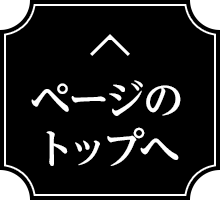 ページの
トップへ